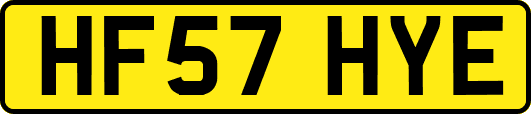 HF57 HYE